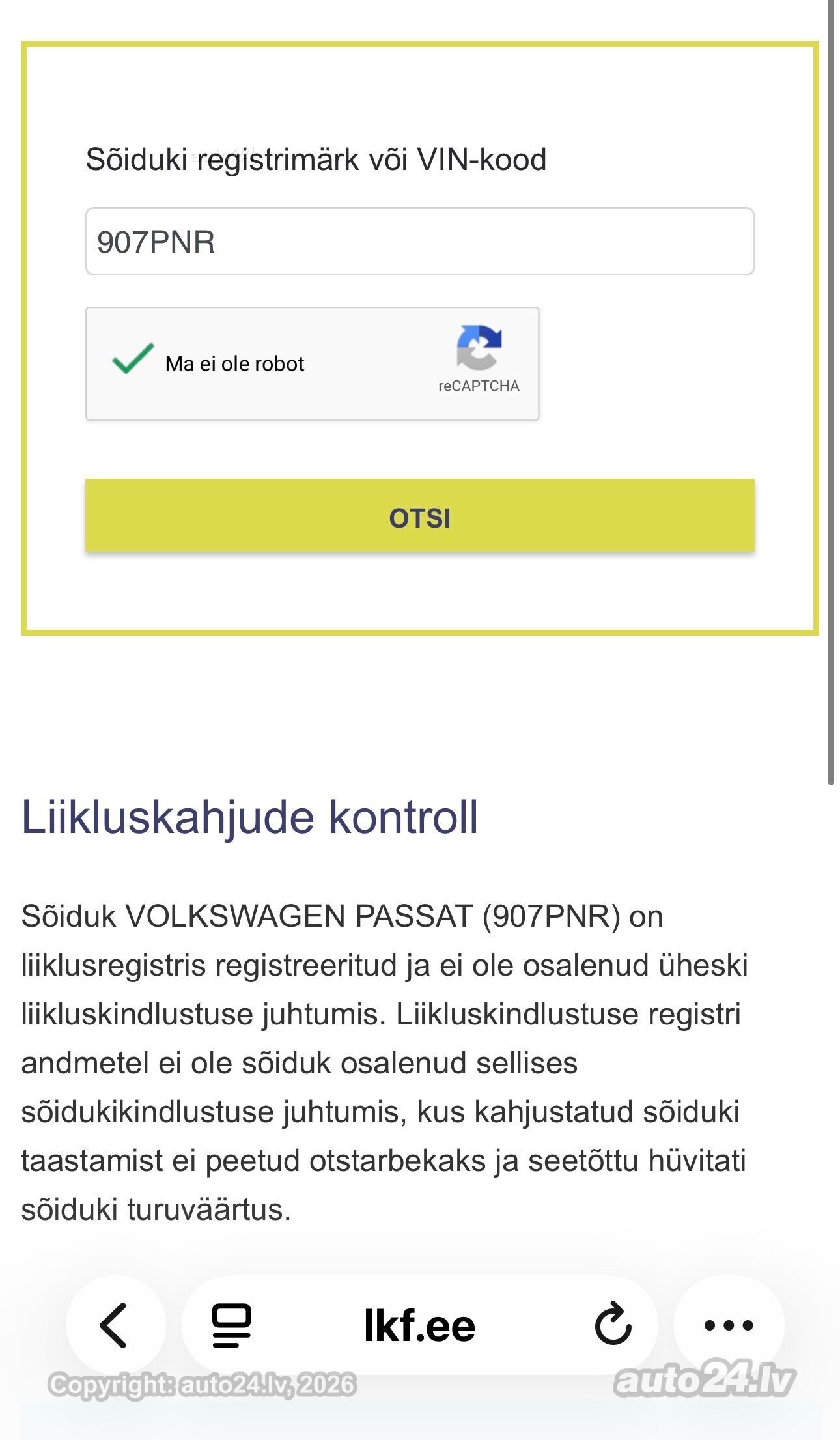 Sõiduki registrimärk või VIN-kood

907PNR

Ma ei ole robot

reCAPTCHA

OTSI

Liikluskahjude kontroll

Sõiduk VOLKSWAGEN PASSAT (907PNR) on liiklusregistris registreeritud ja ei ole osalenud üheski liikluskindlustuse juhtumis. Liikluskindlustuse registri andmetel ei ole sõiduk osalenud sellises sõidukikindlustuse juhtumis, kus kahjustatud sõiduki taastamist ei peetud otstarbekaks ja seetõttu hüvitati sõiduki turuväärtus.

lkf.ee

Copyright: auto24.lv, 2026

auto24.lv